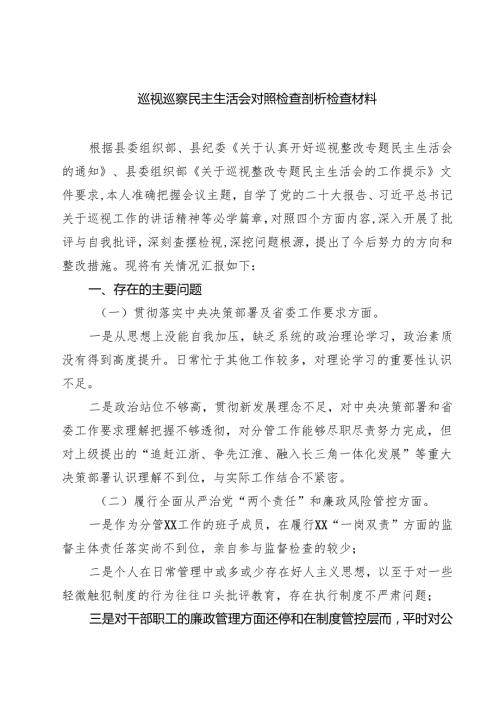 巡视巡察民主生活会对照检查剖析检查材料

根据县委组织部、县纪委《关于认真开好巡视整改专题民主生活会的通知》、县委组织部《关于巡视整改专题民主生活会的工作提示》文件要求，本人准确把握会议主题，自学了党的二十大报告、习近平总书记关于巡视工作的讲话精神等必学篇章，对照四个方面内容，深入开展了批评与自我批评，深刻查摆检视，深挖问题根源，提出了今后努力的方向和整改措施。现将有关情况汇报如下：

一、存在的主要问题

（一）贯彻落实中央决策部署及省委工作要求方面。

一是从思想上没能自我加压，缺乏系统的政治理论学习，政治素质没有得到高度提升。日常忙于其他工作较多，对理论学习的重要性认识不足。

二是政治站位不够高，贯彻新发展理念不足，对中央决策部署和省委工作要求理解把握不够透彻，对分管工作能够尽职尽责努力完成，但对上级提出的“追赶江浙、争先江淮、融入长三角一体化发展”等重大决策部署认识理解不到位，与实际工作结合不紧密。

（二）履行全面从严治党“两个责任”和廉政风险管控方面。

一是作为分管XX工作的班子成员，在履行XX“一岗双责”方面的监督主体责任落实尚不到位，亲自参与监督检查的较少；

二是个人在日常管理中或多或少存在好人主义思想，以至于对一些轻微触犯制度的行为往往口头批评教育，存在执行制度不严肃问题；

三是对干部职工的廉政管理方面还停和在制度管控层而，平时对公